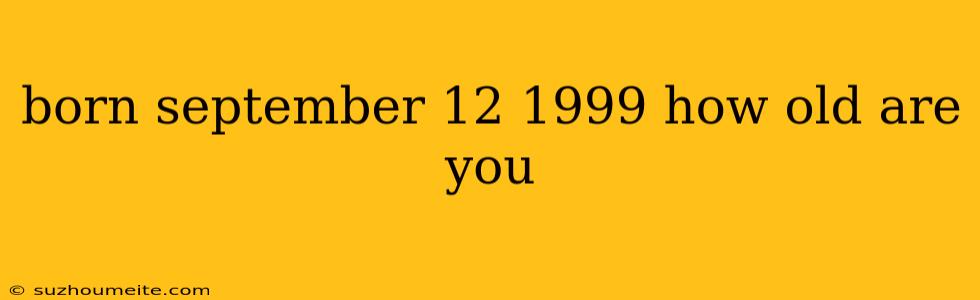 born september 12 1999 how old are you

© suzhoumeite.com